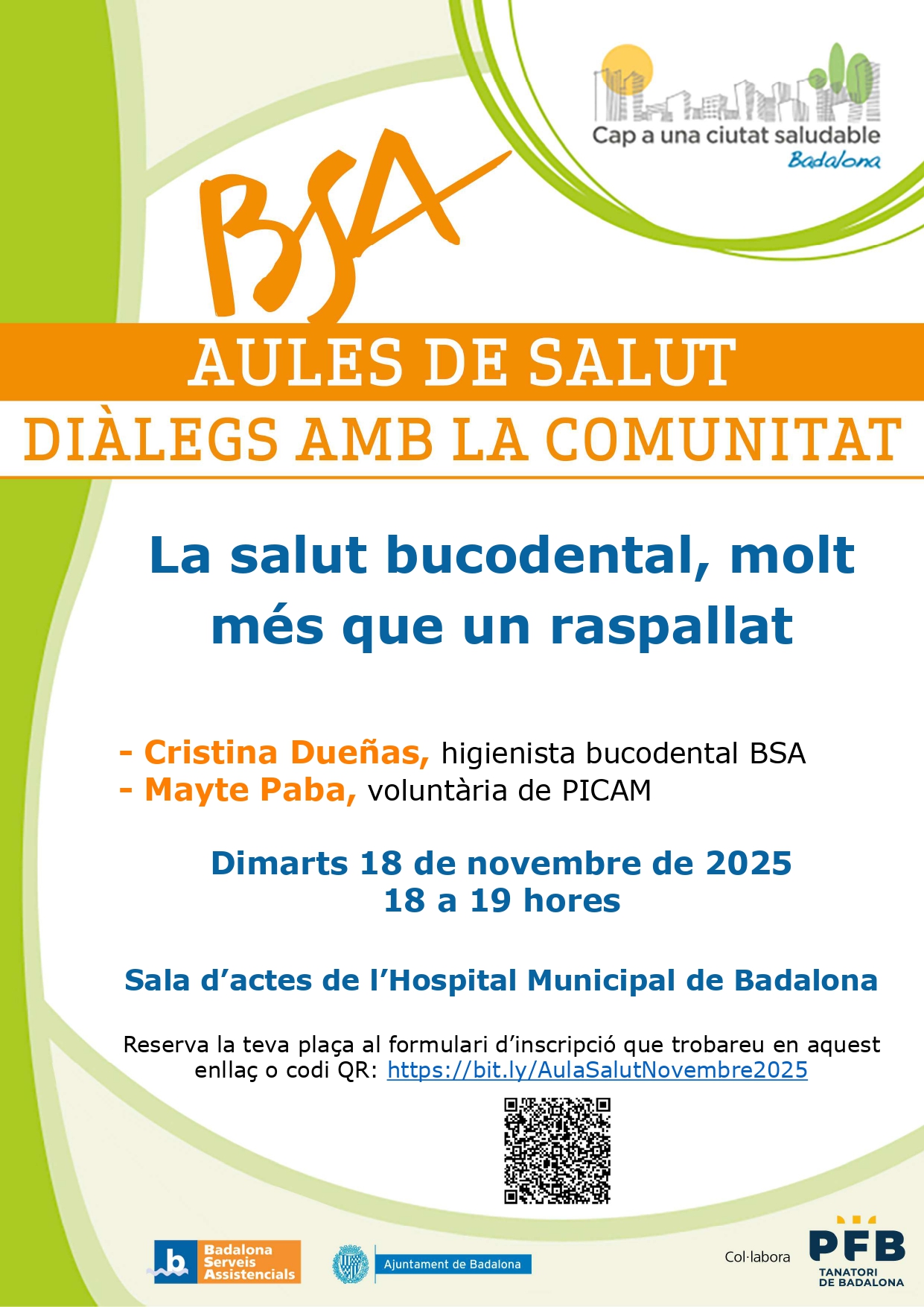 Cap a una ciutat saludable
Badalona

BSA

AULES DE SALUT
DIÀLEGS AMB LA COMUNITAT

La salut bucodental, molt més que un raspallat

- Cristina Dueñas, higienista bucodental BSA
- Mayte Paba, voluntària de PICAM

Dimarts 18 de novembre de 2025
18 a 19 hores

Sala d'actes de l'Hospital Municipal de Badalona

Reserva la teva plaça al formulari d'inscripció que trobareu en aquest enllaç o codi QR: https://bit.ly/AulaSalutNovembre2025

b Badalona Serveis Assistencials

Ajuntament de Badalona

Col·labora

PFB
TANATORI DE BADALONA